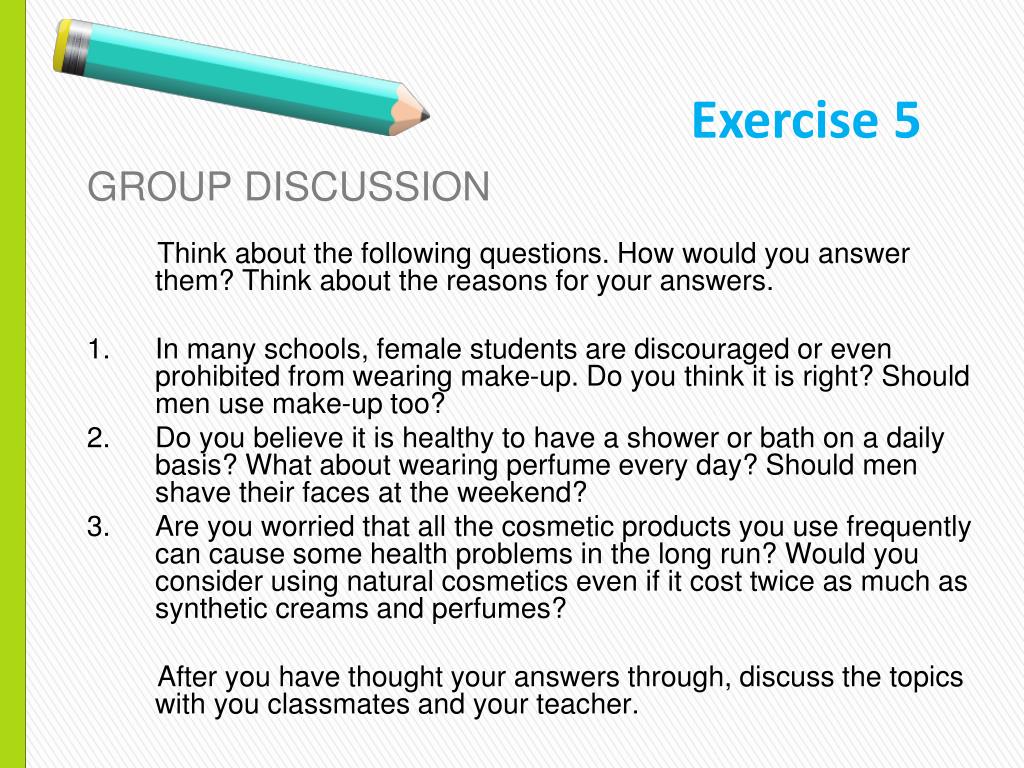 Exercise 5

GROUP DISCUSSION

Think about the following questions. How would you answer them? Think about the reasons for your answers.

1. In many schools, female students are discouraged or even prohibited from wearing make-up. Do you think it is right? Should men use make-up too?
2. Do you believe it is healthy to have a shower or bath on a daily basis? What about wearing perfume every day? Should men shave their faces at the weekend?
3. Are you worried that all the cosmetic products you use frequently can cause some health problems in the long run? Would you consider using natural cosmetics even if it cost twice as much as synthetic creams and perfumes?

After you have thought your answers through, discuss the topics with you classmates and your teacher.